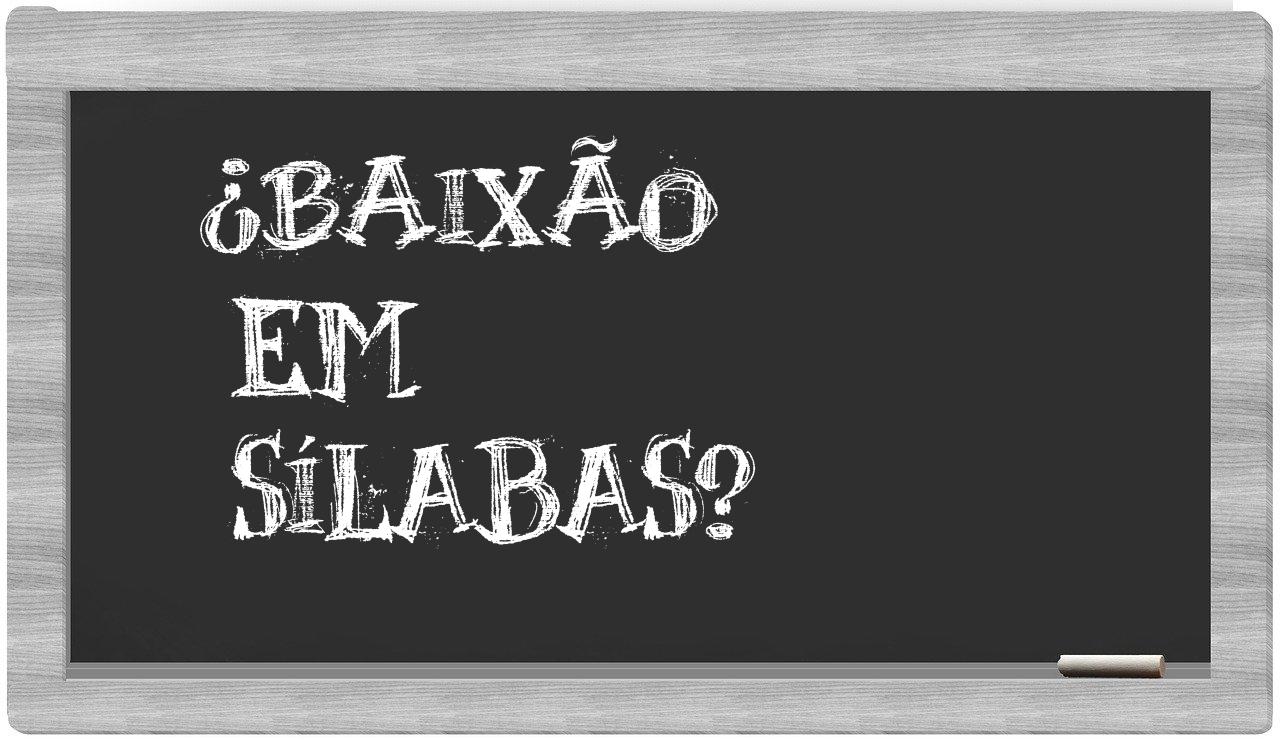 ¿BAIXÃO EM SÍLABAS?